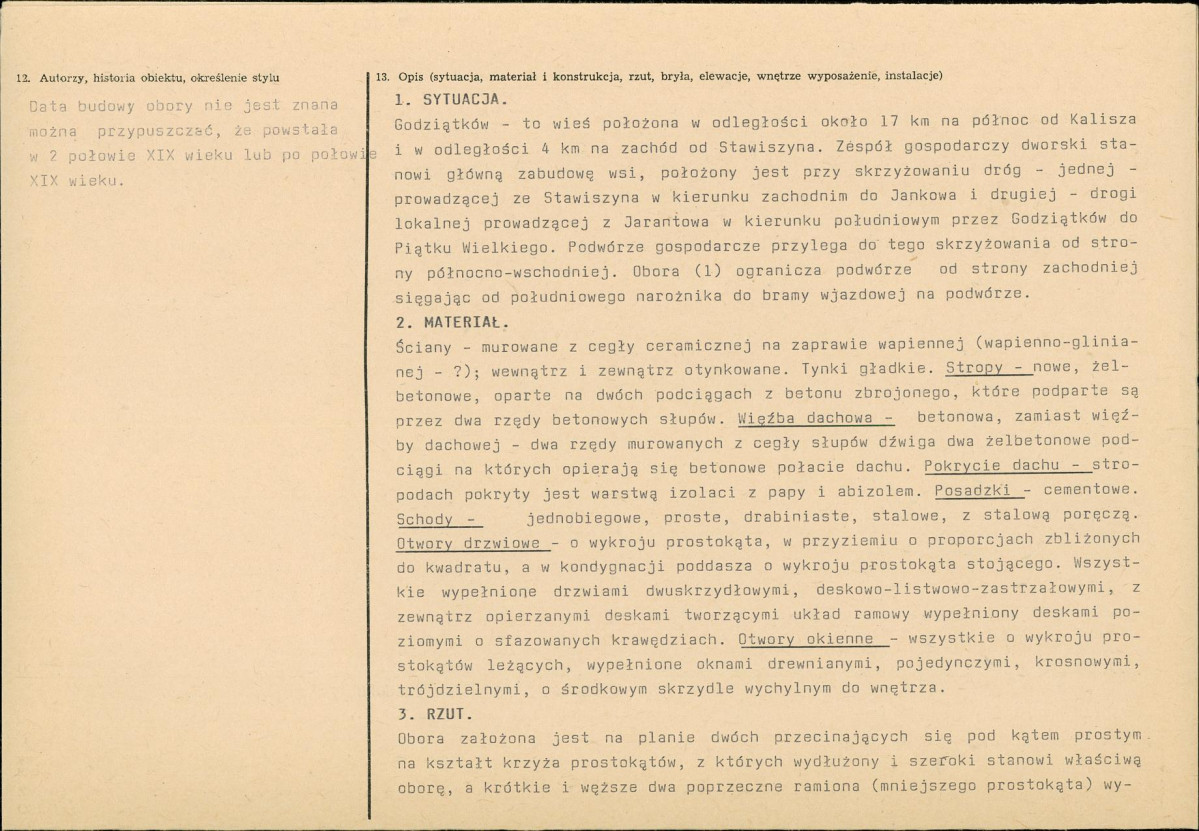 12. Autorzy, historia obiektu, określenie stylu

Data budowy obory nie jest znana można przypuszczać, że powstała w 2 połowie XIX wieku lub po połowie XIX wieku.

13. Opis (sytuacja, materiał i konstrukcja, rzut, bryła, elewacje, wnętrze wyposażenie, instalacje)

1. SYTUACJA.

Godziątków - to wieś położona w odległości około 17 km na północ od Kalisza i w odległości 4 km na zachód od Stawiszyna. Zespół gospodarczy dworski stanowi główną zabudowę wsi, położony jest przy skrzyżowaniu dróg - jednej - prowadzącej ze Stawiszyna w kierunku zachodnim do Jankowa i drugiej - drogi lokalnej prowadzącej z Jarantowa w kierunku południowym przez Godziątków do Piątku Wielkiego. Podwórze gospodarcze przylega do tego skrzyżowania od strony północno-wschodniej. Obora (1) ogranicza podwórze od strony zachodniej sięgając od południowego narożnika do bramy wjazdowej na podwórze.

2. MATERIAŁ.

Ściany - murowane z cegły ceramicznej na zaprawie wapiennej (wapienno-glinianej - ?); wewnątrz i zewnątrz otynkowane. Tynki gładkie. Stropy - nowe, żelbetonowe, oparte na dwóch podciągach z betonu zbrojonego, które podparte są przez dwa rzędy betonowych słupów. Więźba dachowa - betonowa, zamiast więźby dachowej - dwa rzędy murowanych z cegły słupów dźwiga dwa żelbetonowe podciągi na których opierają się betonowe połacie dachu. Pokrycie dachu - stropodach pokryty jest warstwą izolaci z papy i abizolem. Posadzki - cementowe. Schody - jednobiegowe, proste, drabiniaste, stalowe, z stalową poręczą. Otwory drzwiowe - o wykroju prostokąta, w przyziemiu o proporcjach zbliżonych do kwadratu, a w kondygnacji poddasza o wykroju prostokąta stojącego. Wszystkie wypełnione drzwiami dwuskrzydłowymi, deskowo-listwowo-zastrzałowymi, z zewnątrz opierzanymi deskami tworzącymi układ ramowy wypełniony deskami poziomymi o sfazowanych krawędziach. Otwory okienne - wszystkie o wykroju prostokątów leżących, wypełnione oknami drewnianymi, pojedynczymi, krosnowymi, trójdzielnymi, o środkowym skrzydle wychylnym do wnętrza.

3. RZUT.

Obora założona jest na planie dwóch przecinających się pod kątem prostym na kształt krzyża prostokątów, z których wydłużony i szeroki stanowi właściwą oborę, a krótkie i węższe dwa poprzeczne ramiona (mniejszego prostokąta) wy-